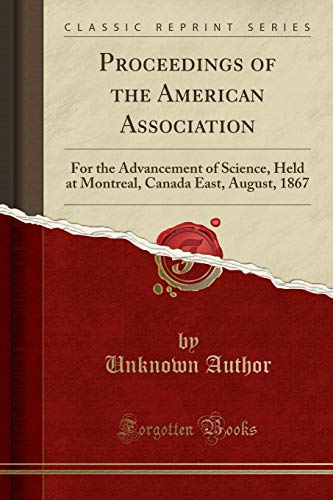 CLASSIC REPRINT SERIES

PROCEEDINGS OF THE AMERICAN ASSOCIATION

For the Advancement of Science, Held at Montreal, Canada East, August, 1867

F

by
Unknown Author

Forgotten Books